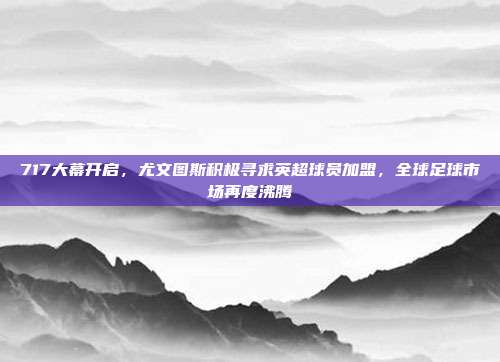 717大幕开启，尤文图斯积极寻求英超球员加盟，全球足球市场再度沸腾